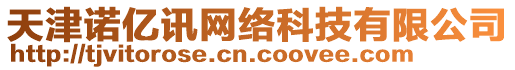 天津诺亿讯网络科技有限公司
http://tjvitorose.cn.coovee.com